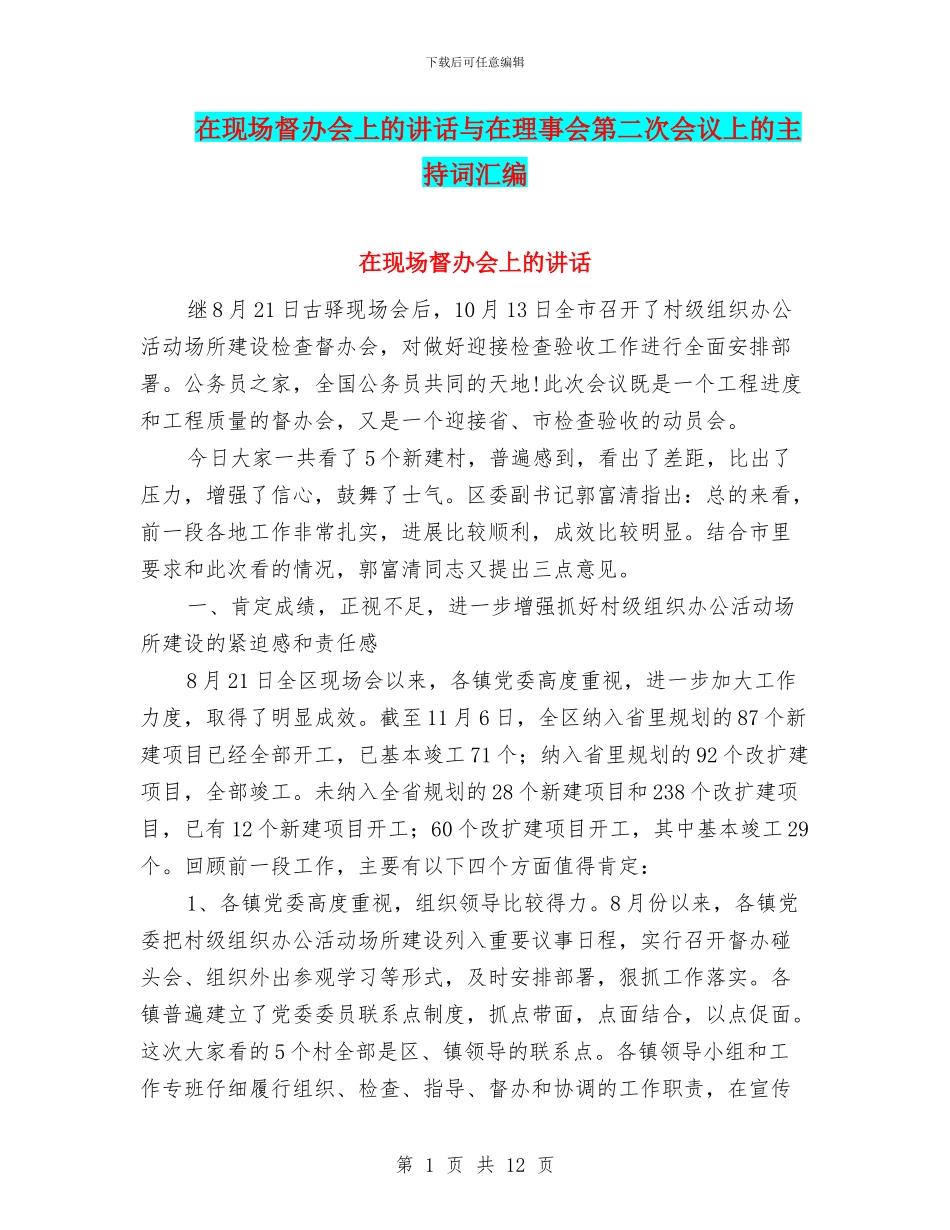 下载后可任意编辑

在现场督办会上的讲话与在理事会第二次会议上的主持词汇编

在现场督办会上的讲话

继8月21日古驿现场会后，10月13日全市召开了村级组织办公活动场所建设检查督办会，对做好迎接检查验收工作进行全面安排部署。公务员之家，全国公务员共同的天地!此次会议既是一个工程进度和工程质量的督办会，又是一个迎接省、市检查验收的动员会。

今日大家一共看了5个新建村，普遍感到，看出了差距，比出了压力，增强了信心，鼓舞了士气。区委副书记郭富清指出：总的来看，前一段各地工作非常扎实，进展比较顺利，成效比较明显。结合市里要求和此次看的情况，郭富清同志又提出三点意见。

一、肯定成绩，正视不足，进一步增强抓好村级组织办公活动场所建设的紧迫感和责任感

8月21日全区现场会以来，各镇党委高度重视，进一步加大工作力度，取得了明显成效。截至11月6日，全区纳入省里规划的87个新建项目已经全部开工，已基本竣工71个；纳入省里规划的92个改扩建项目，全部竣工。未纳入全省规划的28个新建项目和238个改扩建项目，已有12个新建项目开工；60个改扩建项目开工，其中基本竣工29个。回顾前一段工作，主要有以下四个方面值得肯定：

1、各镇党委高度重视，组织领导比较得力。8月份以来，各镇党委把村级组织办公活动场所建设列入重要议事日程，实行召开督办碰头会、组织外出参观学习等形式，及时安排部署，狠抓工作落实。各镇普遍建立了党委委员联系点制度，抓点带面，点面结合，以点促面。这次大家看的5个村全部是区、镇领导的联系点。各镇领导小组和工作专班仔细履行组织、检查、指导、督办和协调的工作职责，在宣传

第 1 页 共 12 页